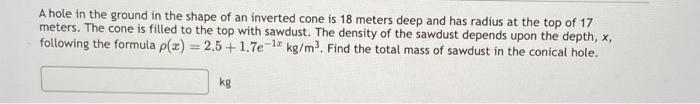 A hole in the ground in the shape of an inverted cone is 18 meters deep and has radius at the top of 17 meters. The cone is filled to the top with sawdust. The density of the sawdust depends upon the depth, $x$, following the formula $\rho(x) = 2.5 + 1.7e^{-1x}$ kg/m$^3$. Find the total mass of sawdust in the conical hole.

kg